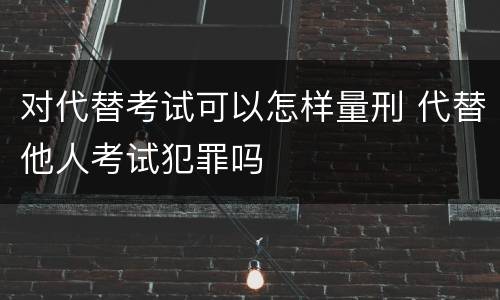 对代替考试可以怎样量刑 代替他人考试犯罪吗